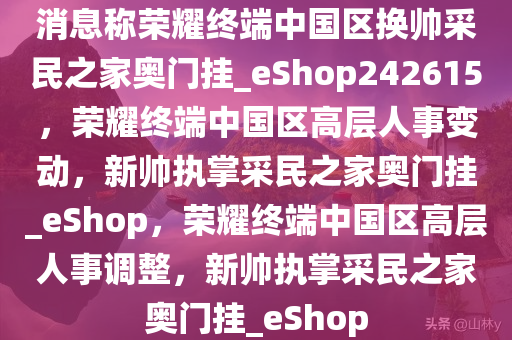 消息称荣耀终端中国区换帅采民之家奥门挂_eShop242615，荣耀终端中国区高层人事变动，新帅执掌采民之家奥门挂_eShop，荣耀终端中国区高层人事调整，新帅执掌采民之家奥门挂_eShop

头条 @山林y